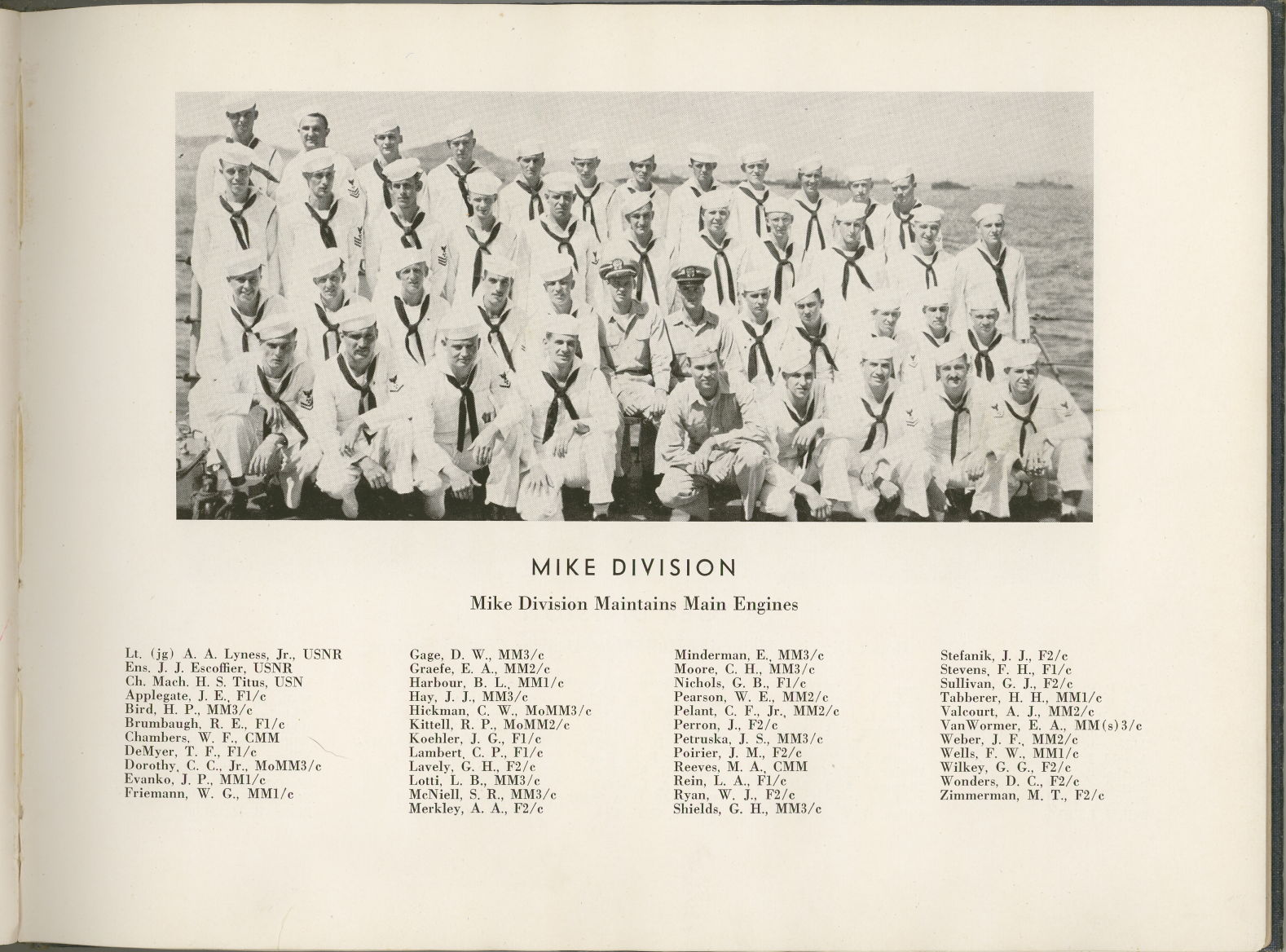 MIKE DIVISION

Mike Division Maintains Main Engines

Lt. (jg) A. A. Lyness, Jr., USNR
Ens. J. J. Escoffier, USNR
Ch. Mach. H. S. Titus, USN
Applegate, J. E., F1/c
Bird, H. P., MM3/c
Brumbaugh, R. E., F1/c
Chambers, W. F., CMM
DeMyer, T. F., F1/c
Dorothy, C. C., Jr., MoMM3/c
Evanko, J. P., MM1/c
Friemann, W. G., MM1/c

Gage, D. W., MM3/c
Graefe, E. A., MM2/c
Harbour, B. L., MM1/c
Hay, J. J., MM3/c
Hickman, C. W., MoMM3/c
Kittell, R. P., MoMM2/c
Koehler, J. G., F1/c
Lambert, C. P., F1/c
Lavely, G. H., F2/c
Lotti, L. B., MM3/c
McNiell, S. R., MM3/c
Merkley, A. A., F2/c

Minderman, E., MM3/c
Moore, C. H., MM3/c
Nichols, G. B., F1/c
Pearson, W. E., MM2/c
Pelant, C. F., Jr., MM2/c
Perron, J., F2/c
Petruska, J. S., MM3/c
Poirier, J. M., F2/c
Reeves, M. A., CMM
Rein, L. A., F1/c
Ryan, W. J., F2/c
Shields, G. H., MM3/c

Stefanik, J. J., F2/c
Stevens, F. H., F1/c
Sullivan, G. J., F2/c
Tabberer, H. H., MM1/c
Valcourt, A. J., MM2/c
VanWormer, E. A., MM(s)3/c
Weber, J. F., MM2/c
Wells, F. W., MM1/c
Wilkey, G. G., F2/c
Wonders, D. C., F2/c
Zimmerman, M. T., F2/c